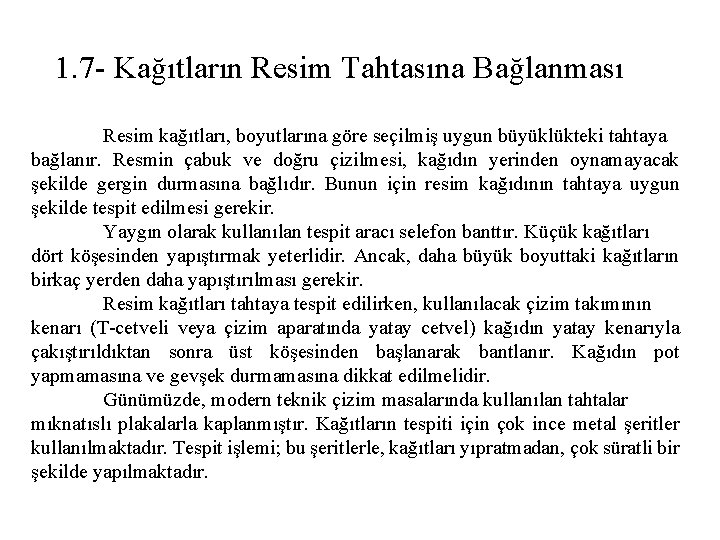 1.7- Kağıtların Resim Tahtasına Bağlanması

Resim kağıtları, boyutlarına göre seçilmiş uygun büyüklükteki tahtaya bağlanır. Resmin çabuk ve doğru çizilmesi, kağıdın yerinden oynamayacak şekilde gergin durmasına bağlıdır. Bunun için resim kağıdının tahtaya uygun şekilde tespit edilmesi gerekir.

Yaygın olarak kullanılan tespit aracı selefon banttır. Küçük kağıtları dört köşesinden yapıştırmak yeterlidir. Ancak, daha büyük boyuttaki kağıtların birkaç yerden daha yapıştırılması gerekir.

Resim kağıtları tahtaya tespit edilirken, kullanılacak çizim takımının kenarı (T-cetveli veya çizim aparatında yatay cetvel) kağıdın yatay kenarıyla çakıştırıldıktan sonra üst köşesinden başlanarak bantlanır. Kağıdın pot yapmamasına ve gevşek durmamasına dikkat edilmelidir.

Günümüzde, modern teknik çizim masalarında kullanılan tahtalar mıknatıslı plakalarla kaplanmıştır. Kağıtların tespiti için çok ince metal şeritler kullanılmaktadır. Tespit işlemi; bu şeritlerle, kağıtları yıpratmadan, çok süratli bir şekilde yapılmaktadır.